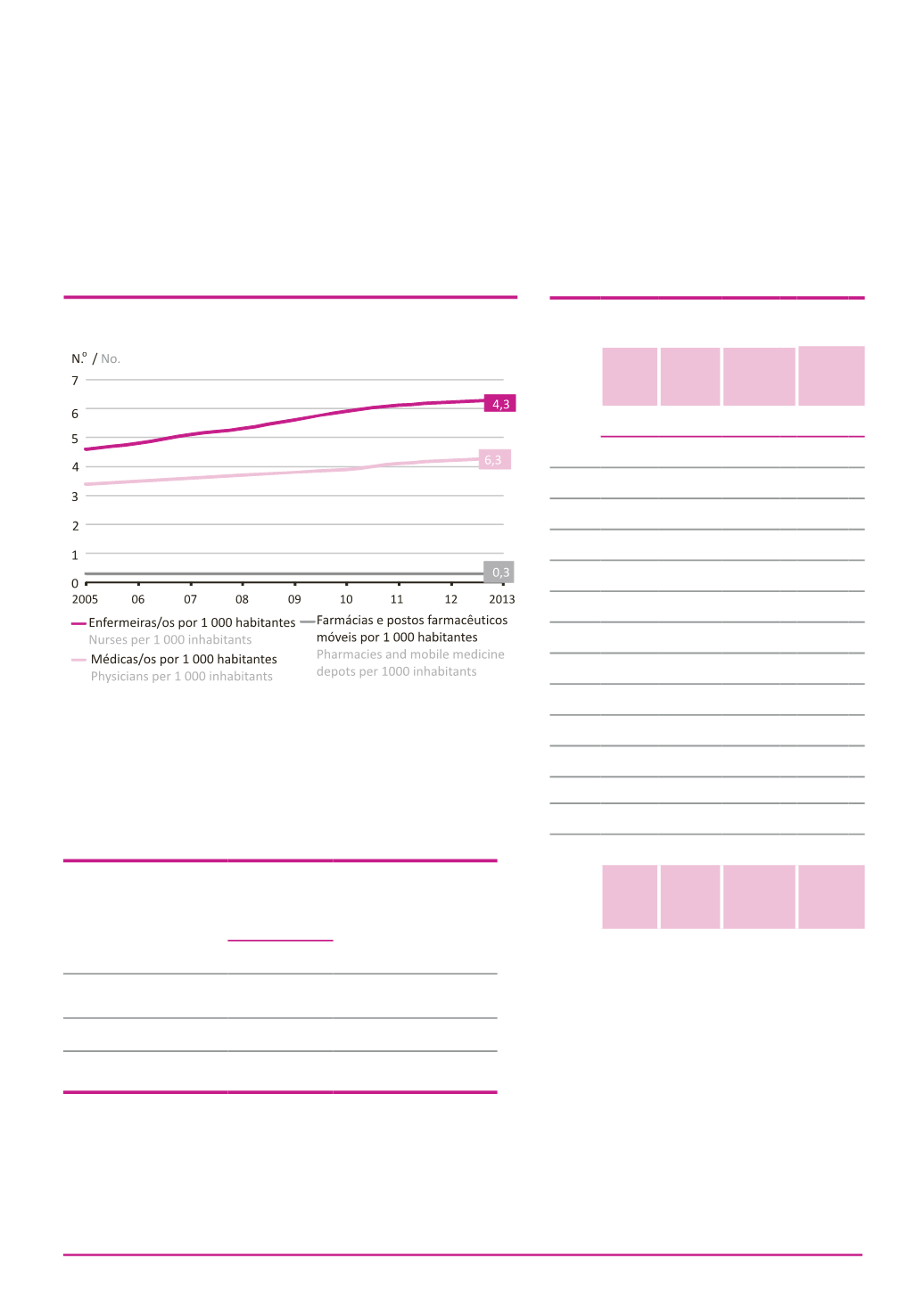 N.º / No.

7
6
5
4
3
2
1
0

4,3
6,3
0,3

2005 06 07 08 09 10 11 12 2013

Enfermeiras/os por 1 000 habitantes
Nurses per 1 000 inhabitants
Médicas/os por 1 000 habitantes
Physicians per 1 000 inhabitants
Farmácias e postos farmacêuticos móveis por 1 000 habitantes
Pharmacies and mobile medicine depots per 1000 inhabitants